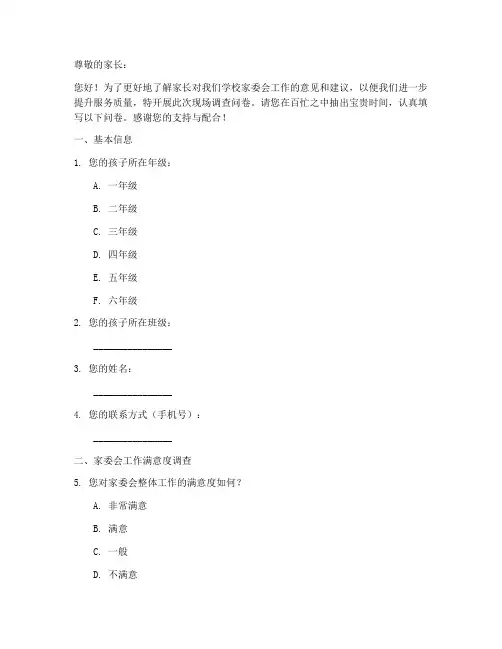 尊敬的家长：

您好！为了更好地了解家长对我们学校家委会工作的意见和建议，以便我们进一步提升服务质量，特开展此次现场调查问卷。请您在百忙之中抽出宝贵时间，认真填写以下问卷。感谢您的支持与配合！

一、基本信息

1. 您的孩子所在年级：

A. 一年级

B. 二年级

C. 三年级

D. 四年级

E. 五年级

F. 六年级

2. 您的孩子所在班级：

________________

3. 您的姓名：

________________

4. 您的联系方式（手机号）：

________________

二、家委会工作满意度调查

5. 您对家委会整体工作的满意度如何？

A. 非常满意

B. 满意

C. 一般

D. 不满意